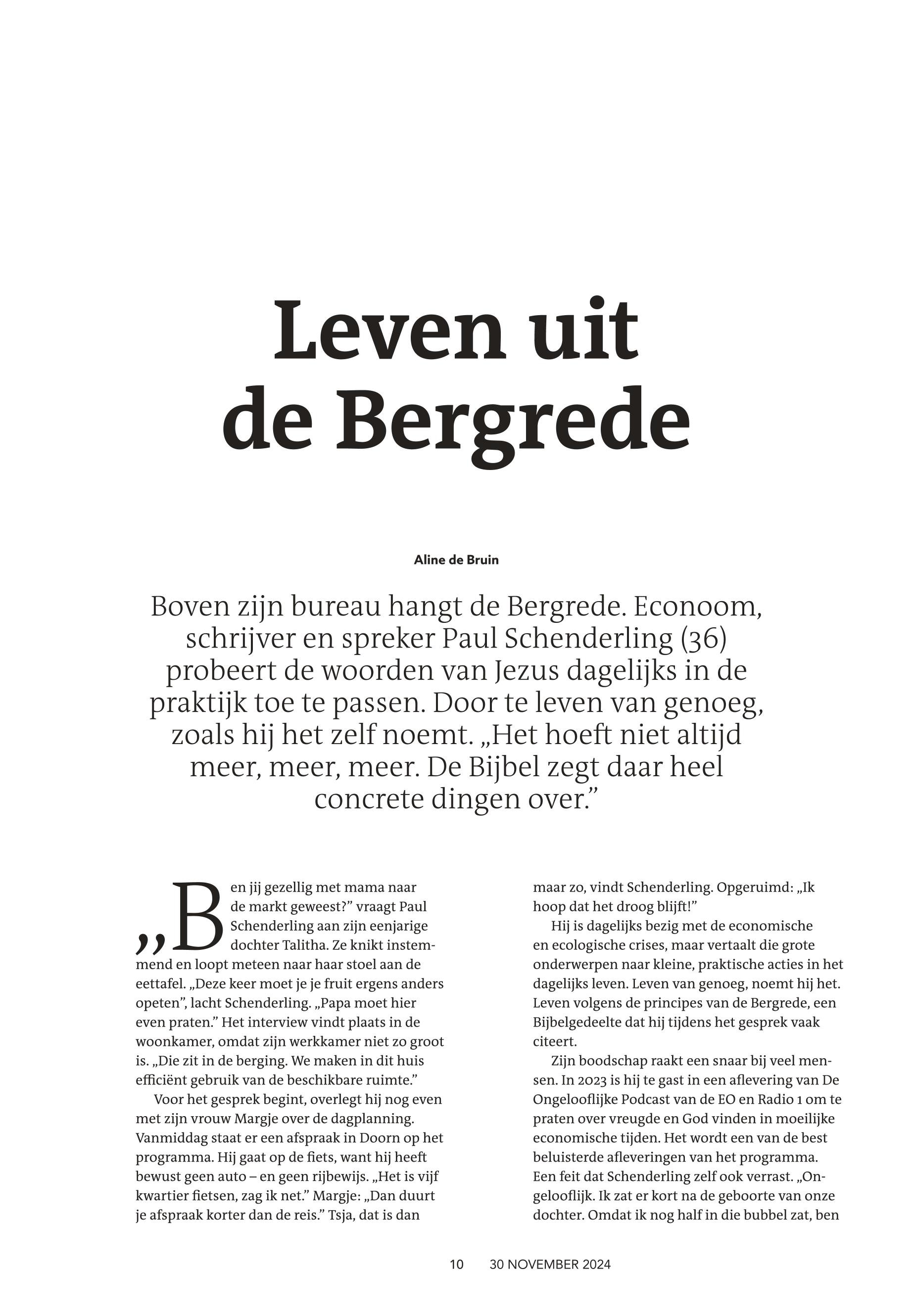 Leven uit de Bergrede

Aline de Bruin

Boven zijn bureau hangt de Bergrede. Econoom, schrijver en spreker Paul Schenderling (36) probeert de woorden van Jezus dagelijks in de praktijk toe te passen. Door te leven van genoeg, zoals hij het zelf noemt. „Het hoeft niet altijd meer, meer, meer. De Bijbel zegt daar heel concrete dingen over.”

„Ben jij gezellig met mama naar de markt geweest?” vraagt Paul Schenderling aan zijn eenjarige dochter Talitha. Ze knikt instemmend en loopt meteen naar haar stoel aan de eettafel. „Deze keer moet je je fruit ergens anders opeten”, lacht Schenderling. „Papa moet hier even praten.” Het interview vindt plaats in de woonkamer, omdat zijn werkkamer niet zo groot is. „Die zit in de berging. We maken in dit huis efficiënt gebruik van de beschikbare ruimte.”

Voor het gesprek begint, overlegt hij nog even met zijn vrouw Margje over de dagplanning. Vanmiddag staat er een afspraak in Doorn op het programma. Hij gaat op de fiets, want hij heeft bewust geen auto – en geen rijbewijs. „Het is vijf kwartier fietsen, zag ik net.” Margje: „Dan duurt je afspraak korter dan de reis.” Tsja, dat is dan maar zo, vindt Schenderling. Opgeruimd: „Ik hoop dat het droog blijft!”

Hij is dagelijks bezig met de economische en ecologische crises, maar vertaalt die grote onderwerpen naar kleine, praktische acties in het dagelijks leven. Leven van genoeg, noemt hij het. Leven volgens de principes van de Bergrede, een Bijbelgedeelte dat hij tijdens het gesprek vaak citeert.

Zijn boodschap raakt een snaar bij veel mensen. In 2023 is hij te gast in een aflevering van De Ongelooflijke Podcast van de EO en Radio 1 om te praten over vreugde en God vinden in moeilijke economische tijden. Het wordt een van de best beluisterde afleveringen van het programma. Een feit dat Schenderling zelf ook verrast. „Ongelooflijk. Ik zat er kort na de geboorte van onze dochter. Omdat ik nog half in die bubbel zat, ben

10 30 NOVEMBER 2024